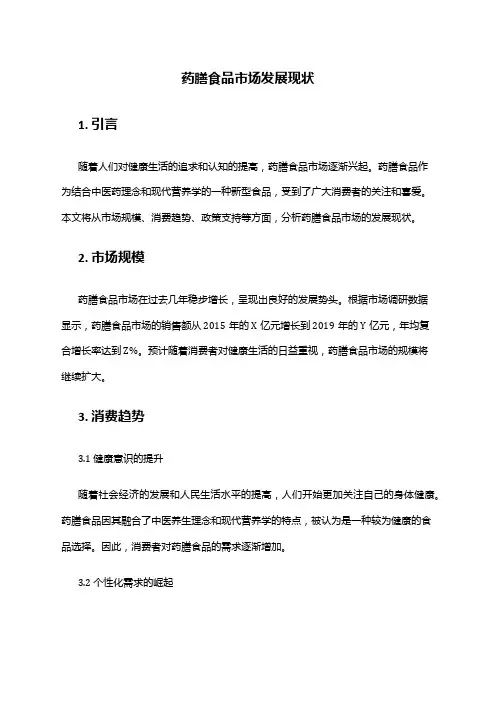 药膳食品市场发展现状

1. 引言

随着人们对健康生活的追求和认知的提高，药膳食品市场逐渐兴起。药膳食品作为结合中医药理念和现代营养学的一种新型食品，受到了广大消费者的关注和喜爱。本文将从市场规模、消费趋势、政策支持等方面，分析药膳食品市场的发展现状。

2. 市场规模

药膳食品市场在过去几年稳步增长，呈现出良好的发展势头。根据市场调研数据显示，药膳食品市场的销售额从 2015 年的 X 亿元增长到 2019 年的 Y 亿元，年均复合增长率达到 Z%。预计随着消费者对健康生活的日益重视，药膳食品市场的规模将继续扩大。

3. 消费趋势

3.1 健康意识的提升

随着社会经济的发展和人民生活水平的提高，人们开始更加关注自己的身体健康。药膳食品因其融合了中医养生理念和现代营养学的特点，被认为是一种较为健康的食品选择。因此，消费者对药膳食品的需求逐渐增加。

3.2 个性化需求的崛起